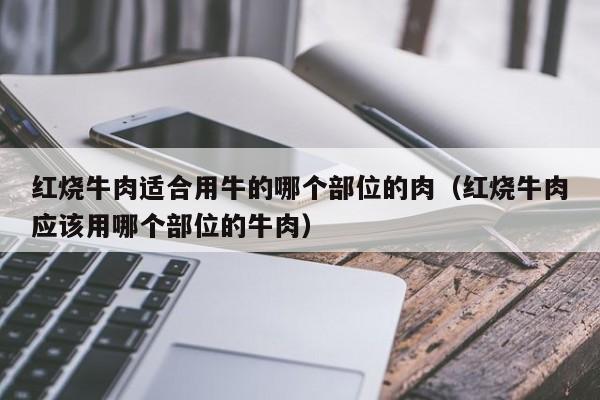 红烧牛肉适合用牛的哪个部位的肉（红烧牛肉应该用哪个部位的牛肉）